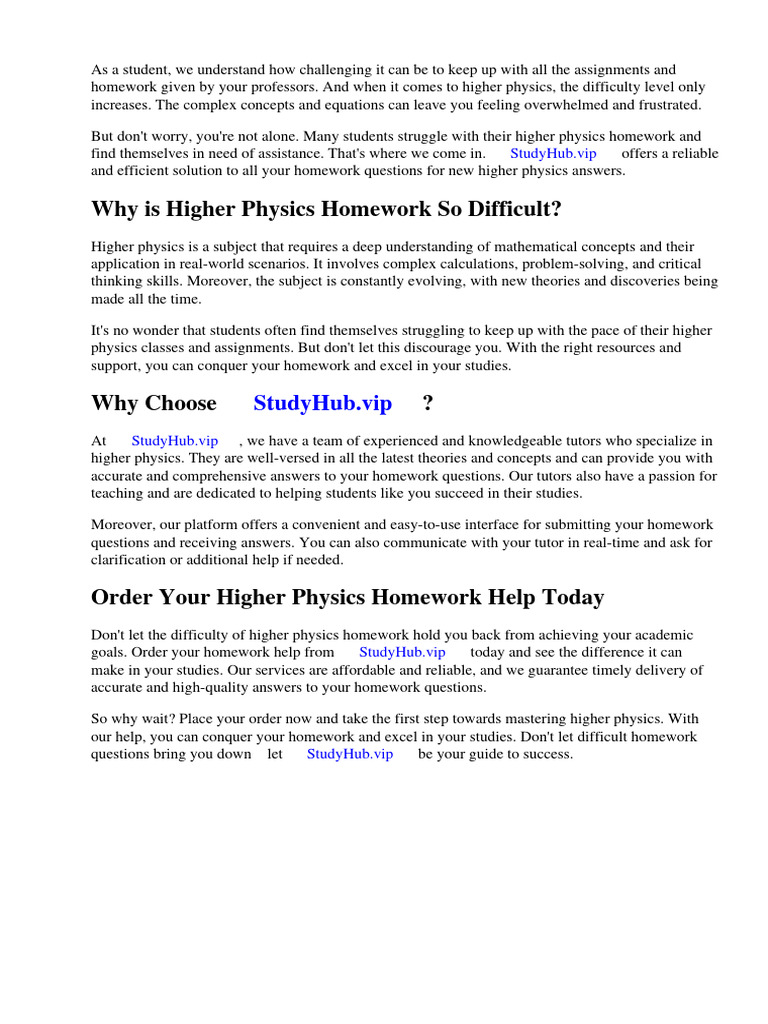 As a student, we understand how challenging it can be to keep up with all the assignments and homework given by your professors. And when it comes to higher physics, the difficulty level only increases. The complex concepts and equations can leave you feeling overwhelmed and frustrated.

But don't worry, you're not alone. Many students struggle with their higher physics homework and find themselves in need of assistance. That's where we come in. StudyHub.vip offers a reliable and efficient solution to all your homework questions for new higher physics answers.

Why is Higher Physics Homework So Difficult?

Higher physics is a subject that requires a deep understanding of mathematical concepts and their application in real-world scenarios. It involves complex calculations, problem-solving, and critical thinking skills. Moreover, the subject is constantly evolving, with new theories and discoveries being made all the time.

It's no wonder that students often find themselves struggling to keep up with the pace of their higher physics classes and assignments. But don't let this discourage you. With the right resources and support, you can conquer your homework and excel in your studies.

Why Choose StudyHub.vip ?

At StudyHub.vip , we have a team of experienced and knowledgeable tutors who specialize in higher physics. They are well-versed in all the latest theories and concepts and can provide you with accurate and comprehensive answers to your homework questions. Our tutors also have a passion for teaching and are dedicated to helping students like you succeed in their studies.

Moreover, our platform offers a convenient and easy-to-use interface for submitting your homework questions and receiving answers. You can also communicate with your tutor in real-time and ask for clarification or additional help if needed.

Order Your Higher Physics Homework Help Today

Don't let the difficulty of higher physics homework hold you back from achieving your academic goals. Order your homework help from StudyHub.vip today and see the difference it can make in your studies. Our services are affordable and reliable, and we guarantee timely delivery of accurate and high-quality answers to your homework questions.

So why wait? Place your order now and take the first step towards mastering higher physics. With our help, you can conquer your homework and excel in your studies. Don't let difficult homework questions bring you down let StudyHub.vip be your guide to success.